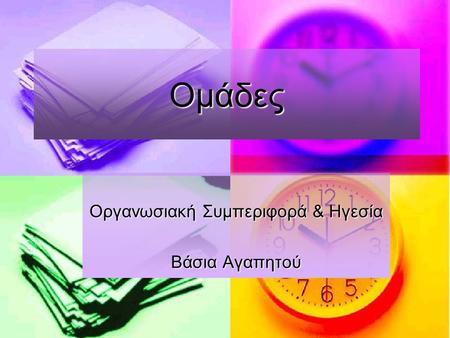 Ομάδες

Οργανωσιακή Συμπεριφορά & Ηγεσία

Βάσια Αγαπητού